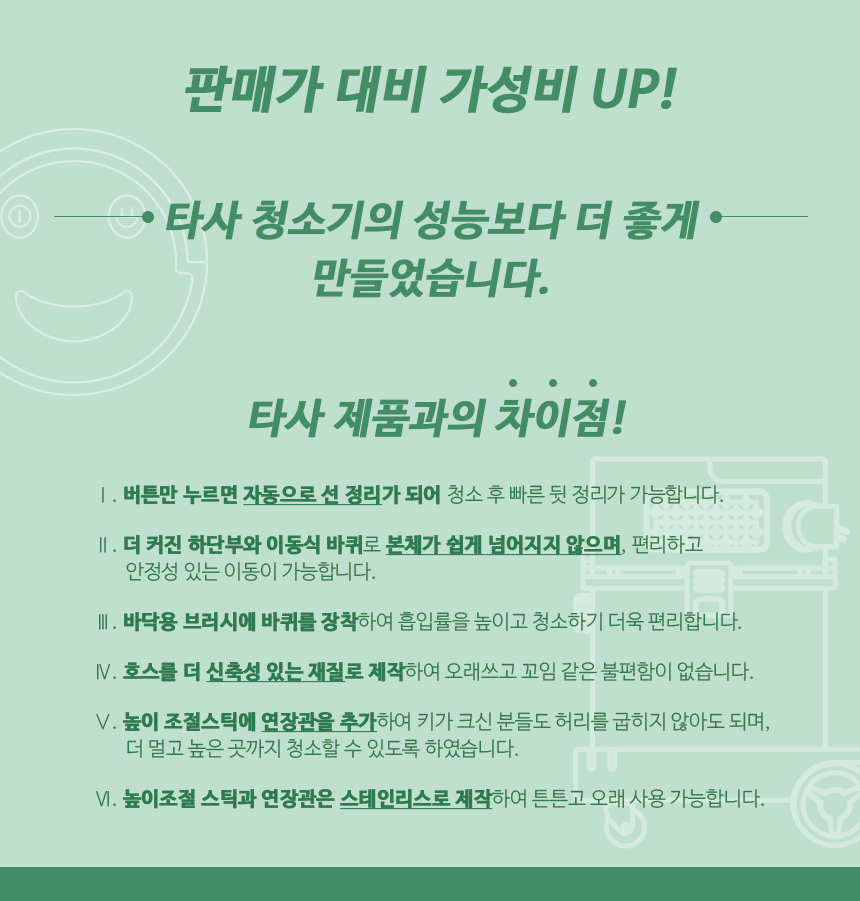 판매가 대비 가성비 UP!

• 타사 청소기의 성능보다 더 좋게 • 만들었습니다.

타사 제품과의 차이점!

Ⅰ. 버튼만 누르면 자동으로 선 정리가 되어 청소 후 빠른 뒷 정리가 가능합니다.

Ⅱ. 더 커진 하단부와 이동식 바퀴로 본체가 쉽게 넘어지지 않으며, 편리하고 안정성 있는 이동이 가능합니다.

Ⅲ. 바닥용 브러시에 바퀴를 장착하여 흡입률을 높이고 청소하기 더욱 편리합니다.

Ⅳ. 호스를 더 신축성 있는 재질로 제작하여 오래쓰고 꼬임 같은 불편함이 없습니다.

Ⅴ. 높이 조절스틱에 연장관을 추가하여 키가 크신 분들도 허리를 굽히지 않아도 되며, 더 멀고 높은 곳까지 청소할 수 있도록 하였습니다.

Ⅵ. 높이조절 스틱과 연장관은 스테인리스로 제작하여 튼튼고 오래 사용 가능합니다.